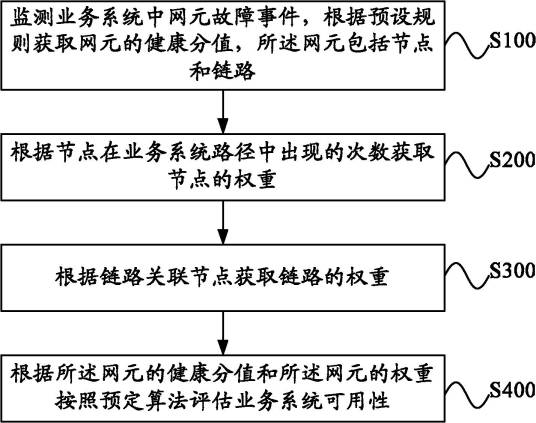 监测业务系统中网元故障事件，根据预设规则获取网元的健康分值，所述网元包括节点和链路

S100

根据节点在业务系统路径中出现的次数获取节点的权重

S200

根据链路关联节点获取链路的权重

S300

根据所述网元的健康分值和所述网元的权重按照预定算法评估业务系统可用性

S400